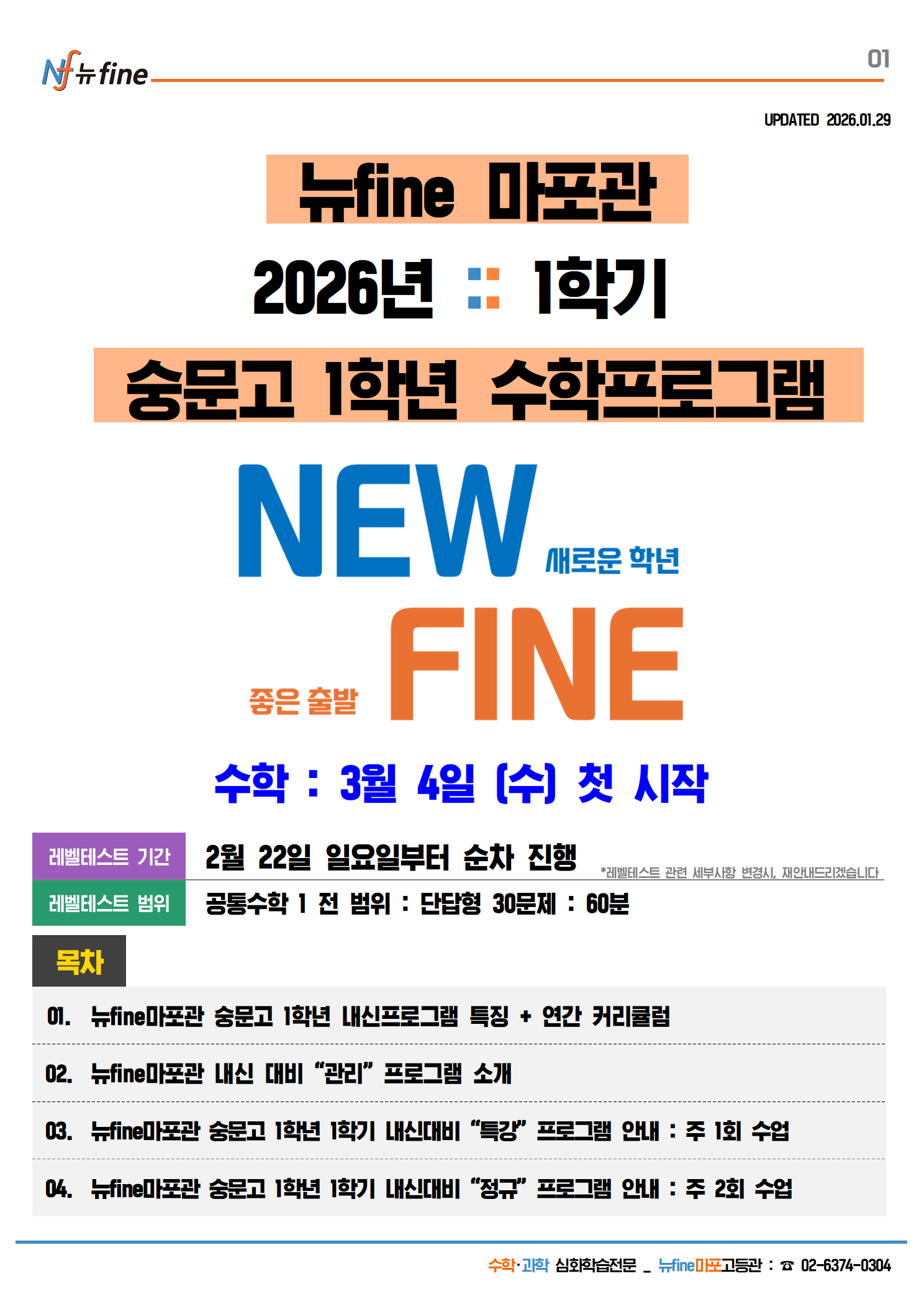 Nf 뉴fine

01

UPDATED 2026.01.29

뉴fine 마포관

2026년 :: 1학기

숭문고 1학년 수학프로그램

NEW 새로운 학년

좋은 출발 FINE

수학 : 3월 4일 (수) 첫 시작

| 레벨테스트 기간 | 2월 22일 일요일부터 순차 진행 *레벨테스트 관련 세부사항 변경시, 재안내드리겠습니다 |
|---|---|
| 레벨테스트 범위 | 공통수학 1 전 범위 : 단답형 30문제 : 60분 |

목차

01. 뉴fine마포관 숭문고 1학년 내신프로그램 특징 + 연간 커리큘럼

02. 뉴fine마포관 내신 대비 “관리” 프로그램 소개

03. 뉴fine마포관 숭문고 1학년 1학기 내신대비 “특강” 프로그램 안내 : 주 1회 수업

04. 뉴fine마포관 숭문고 1학년 1학기 내신대비 “정규” 프로그램 안내 : 주 2회 수업

수학·과학 심화학습전문 _ 뉴fine마포고등관 : ☎ 02-6374-0304